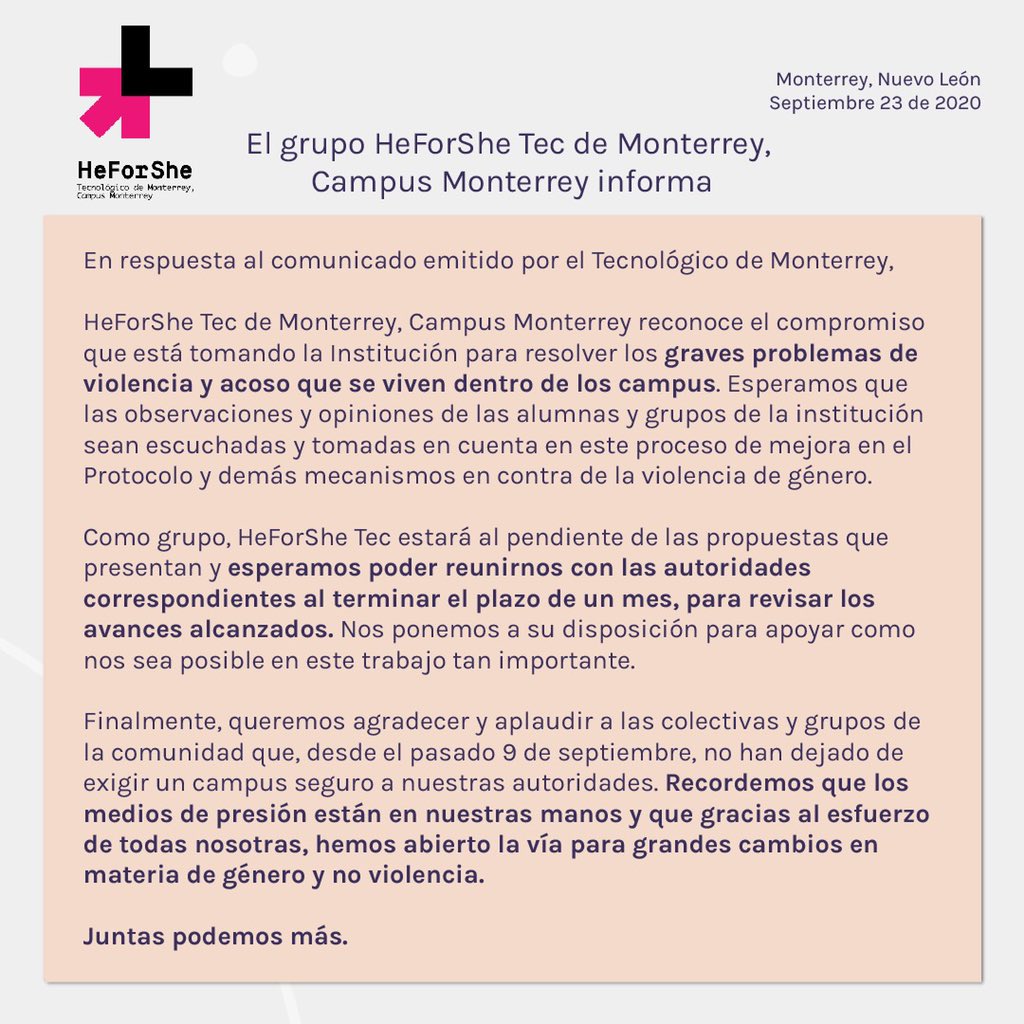 HeForShe
Tecnológico de Monterrey, Campus Monterrey

Monterrey, Nuevo León
Septiembre 23 de 2020

El grupo HeForShe Tec de Monterrey, Campus Monterrey informa

En respuesta al comunicado emitido por el Tecnológico de Monterrey,

HeForShe Tec de Monterrey, Campus Monterrey reconoce el compromiso que está tomando la Institución para resolver los graves problemas de violencia y acoso que se viven dentro de los campus. Esperamos que las observaciones y opiniones de las alumnas y grupos de la institución sean escuchadas y tomadas en cuenta en este proceso de mejora en el Protocolo y demás mecanismos en contra de la violencia de género.

Como grupo, HeForShe Tec estará al pendiente de las propuestas que presentan y esperamos poder reunirnos con las autoridades correspondientes al terminar el plazo de un mes, para revisar los avances alcanzados. Nos ponemos a su disposición para apoyar como nos sea posible en este trabajo tan importante.

Finalmente, queremos agradecer y aplaudir a las colectivas y grupos de la comunidad que, desde el pasado 9 de septiembre, no han dejado de exigir un campus seguro a nuestras autoridades. Recordemos que los medios de presión están en nuestras manos y que gracias al esfuerzo de todas nosotras, hemos abierto la vía para grandes cambios en materia de género y no violencia.

Juntas podemos más.